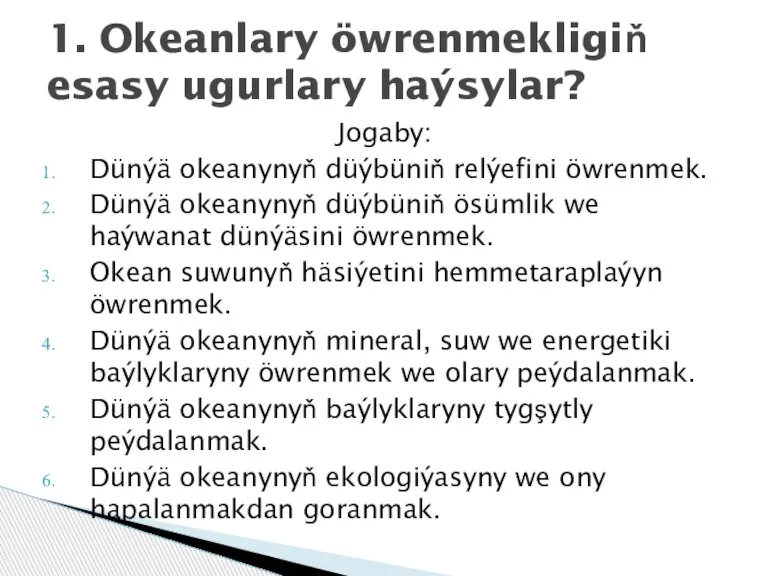 1. Okeanlary öwrenmekligiň esasy ugurlary haýsylar?

Jogaby:

1. Dünýä okeanynyň düýbüniň relýefini öwrenmek.
2. Dünýä okeanynyň düýbüniň ösümlik we haýwanat dünýäsini öwrenmek.
3. Okean suwunyň häsiýetini hemmetaraplaýyn öwrenmek.
4. Dünýä okeanynyň mineral, suw we energetiki baýlyklaryny öwrenmek we olary peýdalanmak.
5. Dünýä okeanynyň baýlyklaryny tygşytly peýdalanmak.
6. Dünýä okeanynyň ekologiýasyny we ony hapalanmakdan goranmak.